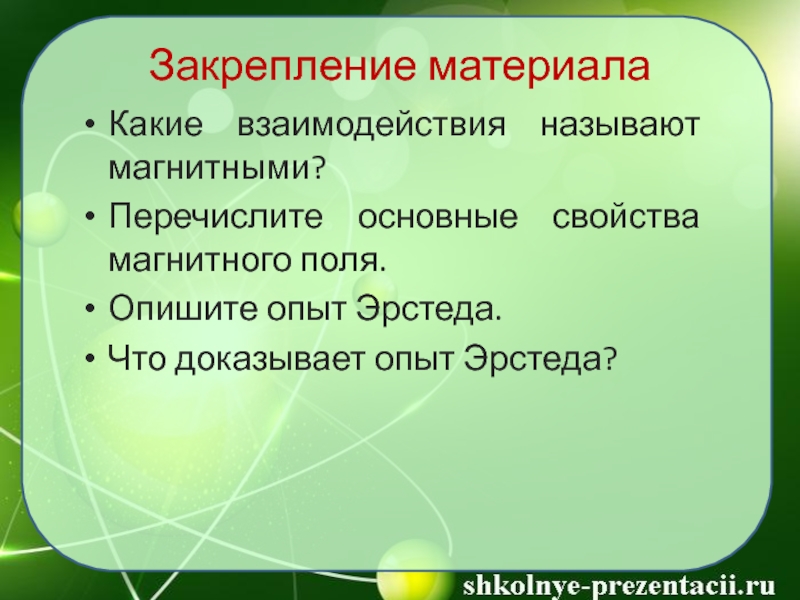 Закрепление материала

• Какие взаимодействия называют магнитными?

• Перечислите основные свойства магнитного поля.

• Опишите опыт Эрстеда.

• Что доказывает опыт Эрстеда?

shkolnye-prezentacii.ru